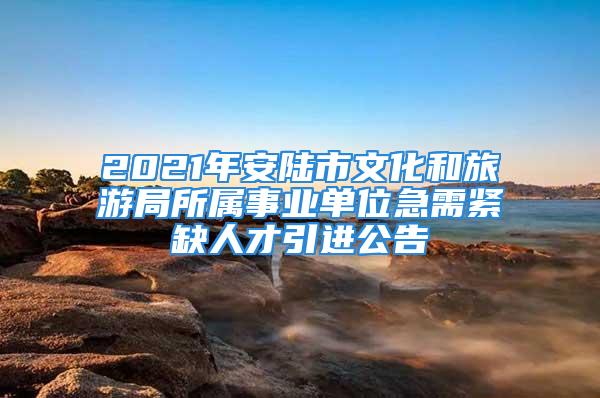 2021年安陆市文化和旅游局所属事业单位急需紧缺人才引进公告